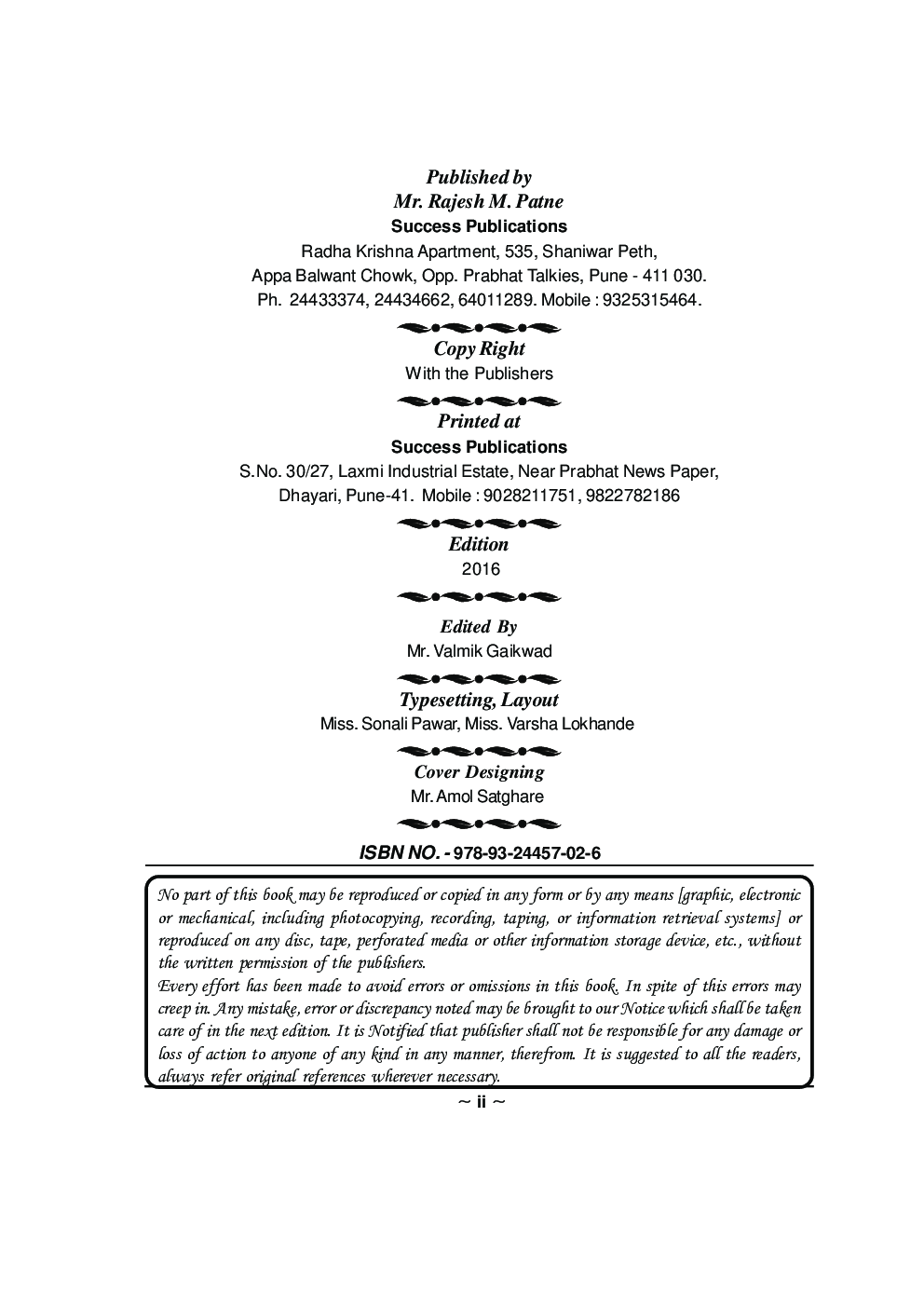 Published by
Mr. Rajesh M. Patne
Success Publications
Radha Krishna Apartment, 535, Shaniwar Peth,
Appa Balwant Chowk, Opp. Prabhat Talkies, Pune - 411 030.
Ph. 24433374, 24434662, 64011289. Mobile : 9325315464.

Copy Right
With the Publishers

Printed at
Success Publications
S.No. 30/27, Laxmi Industrial Estate, Near Prabhat News Paper,
Dhayari, Pune-41. Mobile : 9028211751, 9822782186

Edition
2016

Edited By
Mr. Valmik Gaikwad

Typesetting, Layout
Miss. Sonali Pawar, Miss. Varsha Lokhande

Cover Designing
Mr. Amol Satghare

ISBN NO. - 978-93-24457-02-6

No part of this book may be reproduced or copied in any form or by any means [graphic, electronic or mechanical, including photocopying, recording, taping, or information retrieval systems] or reproduced on any disc, tape, perforated media or other information storage device, etc., without the written permission of the publishers.
Every effort has been made to avoid errors or omissions in this book. In spite of this errors may creep in. Any mistake, error or discrepancy noted may be brought to our Notice which shall be taken care of in the next edition. It is Notified that publisher shall not be responsible for any damage or loss of action to anyone of any kind in any manner, therefrom. It is suggested to all the readers, always refer original references wherever necessary.

~ ii ~